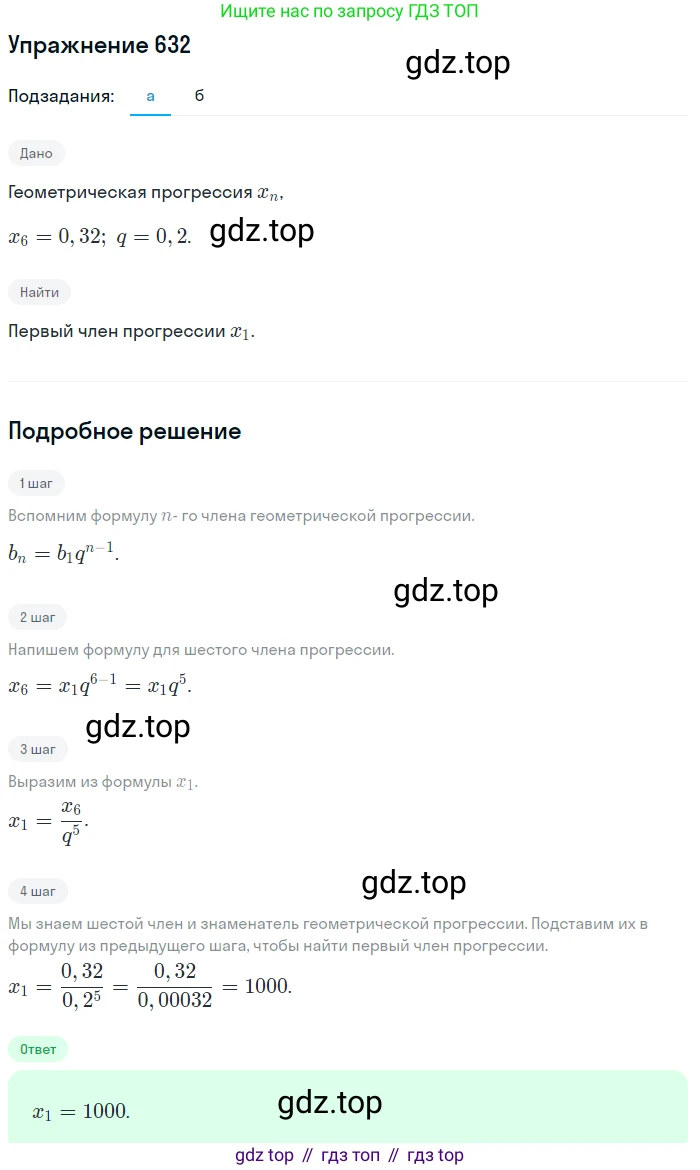 Ищите нас по запросу ГДЗ ТОП

Упражнение 632

gdz.top

Подзадания: а б

Дано

Геометрическая прогрессия $x_n$,

$x_6 = 0,32;\ q = 0,2.$ gdz.top

Найти

Первый член прогрессии $x_1$.

Подробное решение

1 шаг

Вспомним формулу $n$- го члена геометрической прогрессии.

$b_n = b_1 q^{n-1}.$

gdz.top

2 шаг

Напишем формулу для шестого члена прогрессии.

$x_6 = x_1 q^{6-1} = x_1 q^5.$

gdz.top

3 шаг

Выразим из формулы $x_1$.

$x_1 = \frac{x_6}{q^5}.$

gdz.top

4 шаг

Мы знаем шестой член и знаменатель геометрической прогрессии. Подставим их в формулу из предыдущего шага, чтобы найти первый член прогрессии.

$x_1 = \frac{0,32}{0,2^5} = \frac{0,32}{0,00032} = 1000.$

Ответ

$x_1 = 1000.$ gdz.top

gdz top // гдз топ // гдз top